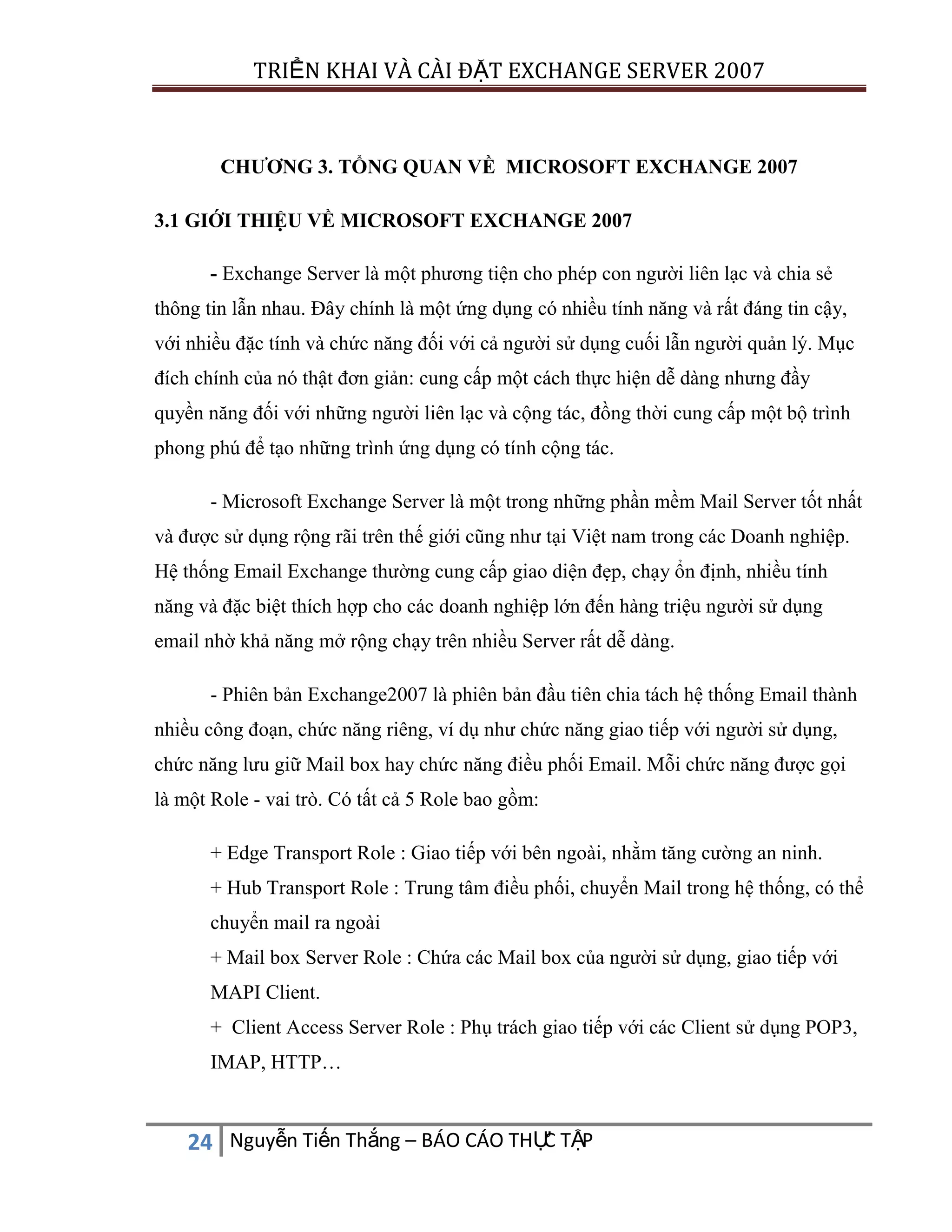 TRIỂN KHAI VÀ CÀI ĐẶT EXCHANGE SERVER 2007

CHƯƠNG 3. TỔNG QUAN VỀ MICROSOFT EXCHANGE 2007

3.1 GIỚI THIỆU VỀ MICROSOFT EXCHANGE 2007

- Exchange Server là một phương tiện cho phép con người liên lạc và chia sẻ thông tin lẫn nhau. Đây chính là một ứng dụng có nhiều tính năng và rất đáng tin cậy, với nhiều đặc tính và chức năng đối với cả người sử dụng cuối lẫn người quản lý. Mục đích chính của nó thật đơn giản: cung cấp một cách thực hiện dễ dàng nhưng đầy quyền năng đối với những người liên lạc và cộng tác, đồng thời cung cấp một bộ trình phong phú để tạo những trình ứng dụng có tính cộng tác.

- Microsoft Exchange Server là một trong những phần mềm Mail Server tốt nhất và được sử dụng rộng rãi trên thế giới cũng như tại Việt nam trong các Doanh nghiệp. Hệ thống Email Exchange thường cung cấp giao diện đẹp, chạy ổn định, nhiều tính năng và đặc biệt thích hợp cho các doanh nghiệp lớn đến hàng triệu người sử dụng email nhờ khả năng mở rộng chạy trên nhiều Server rất dễ dàng.

- Phiên bản Exchange2007 là phiên bản đầu tiên chia tách hệ thống Email thành nhiều công đoạn, chức năng riêng, ví dụ như chức năng giao tiếp với người sử dụng, chức năng lưu giữ Mail box hay chức năng điều phối Email. Mỗi chức năng được gọi là một Role - vai trò. Có tất cả 5 Role bao gồm:

+ Edge Transport Role : Giao tiếp với bên ngoài, nhằm tăng cường an ninh.
+ Hub Transport Role : Trung tâm điều phối, chuyển Mail trong hệ thống, có thể chuyển mail ra ngoài
+ Mail box Server Role : Chứa các Mail box của người sử dụng, giao tiếp với MAPI Client.
+ Client Access Server Role : Phụ trách giao tiếp với các Client sử dụng POP3, IMAP, HTTP…

24 Nguyễn Tiến Thắng – BÁO CÁO THỰC TẬP